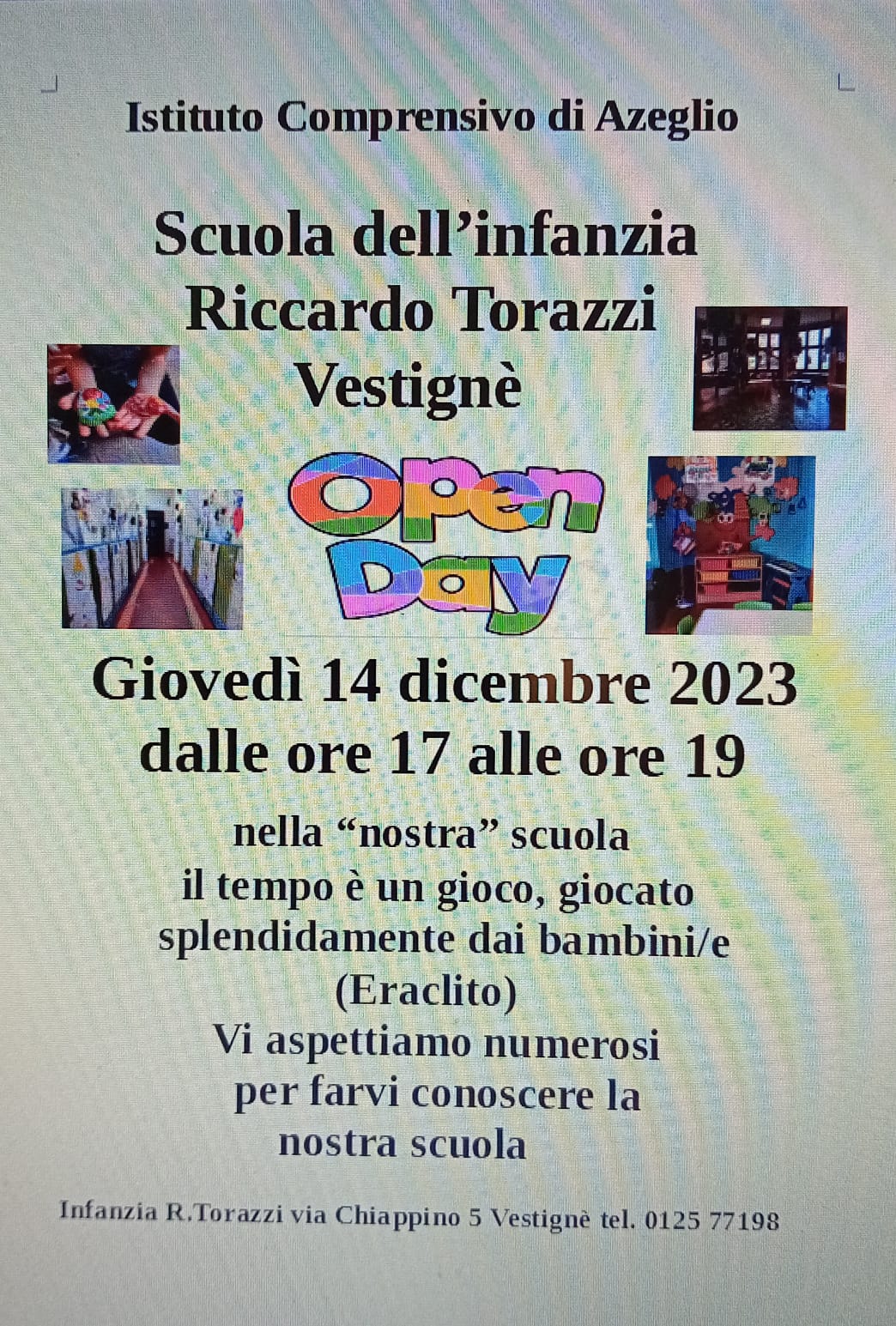 Istituto Comprensivo di Azeglio

Scuola dell'infanzia
Riccardo Torazzi
Vestignè

Open Day

Giovedì 14 dicembre 2023
dalle ore 17 alle ore 19

nella "nostra" scuola
il tempo è un gioco, giocato
splendidamente dai bambini/e
(Eraclito)
Vi aspettiamo numerosi
per farvi conoscere la
nostra scuola

Infanzia R.Torazzi via Chiappino 5 Vestignè tel. 0125 77198